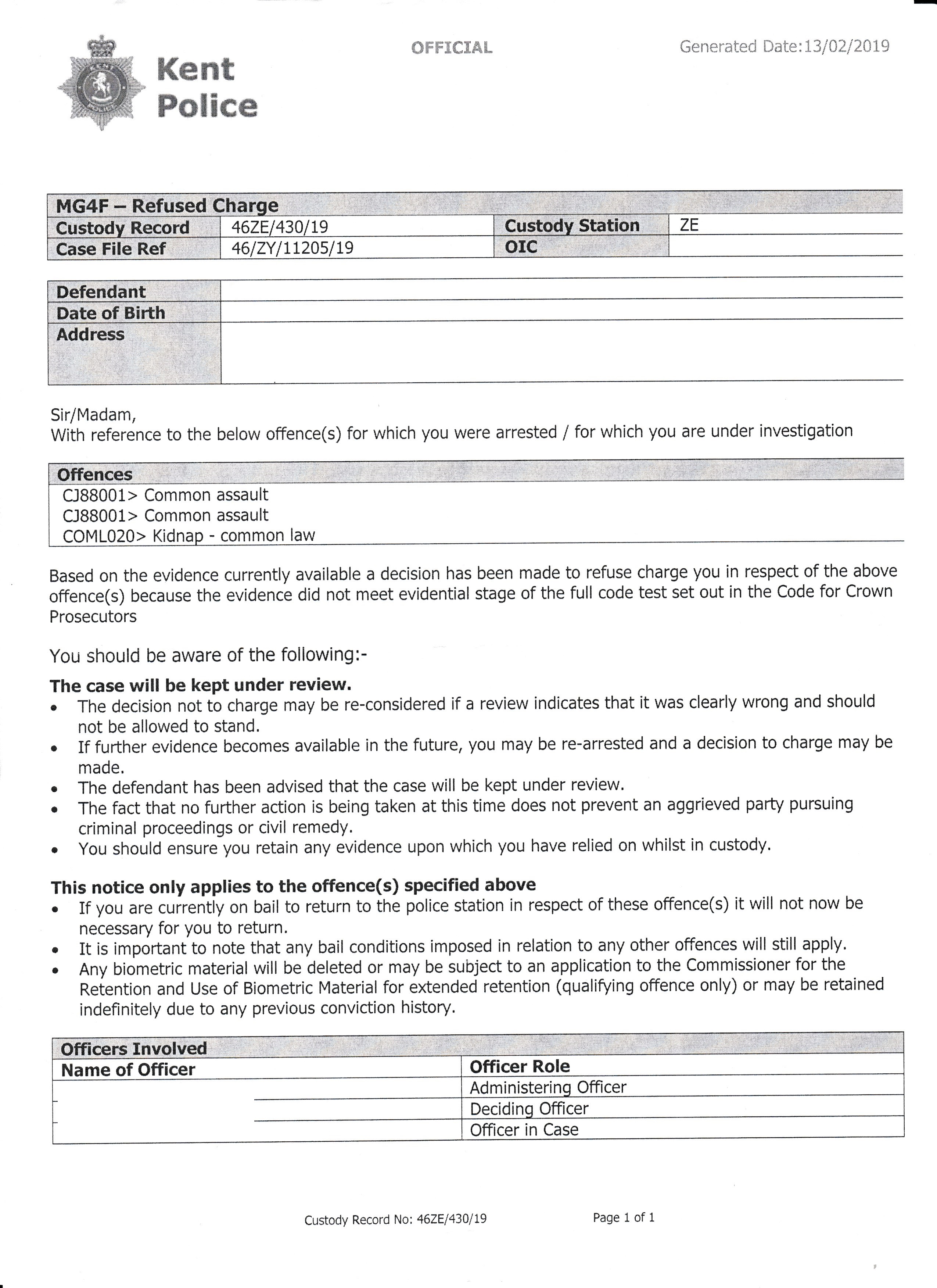 Kent Police

OFFICIAL

Generated Date:13/02/2019

| MG4F – Refused Charge | | | |
|---|---|---|---|
| Custody Record | 46ZE/430/19 | Custody Station | ZE |
| Case File Ref | 46/ZY/11205/19 | OIC | |

| Defendant | |
|---|---|
| Date of Birth | |
| Address | |

Sir/Madam,
With reference to the below offence(s) for which you were arrested / for which you are under investigation

| Offences |
|---|
| CJ88001> Common assault |
| CJ88001> Common assault |
| COML020> Kidnap - common law |

Based on the evidence currently available a decision has been made to refuse charge you in respect of the above offence(s) because the evidence did not meet evidential stage of the full code test set out in the Code for Crown Prosecutors

You should be aware of the following:-

The case will be kept under review.
• The decision not to charge may be re-considered if a review indicates that it was clearly wrong and should not be allowed to stand.
• If further evidence becomes available in the future, you may be re-arrested and a decision to charge may be made.
• The defendant has been advised that the case will be kept under review.
• The fact that no further action is being taken at this time does not prevent an aggrieved party pursuing criminal proceedings or civil remedy.
• You should ensure you retain any evidence upon which you have relied on whilst in custody.

This notice only applies to the offence(s) specified above
• If you are currently on bail to return to the police station in respect of these offence(s) it will not now be necessary for you to return.
• It is important to note that any bail conditions imposed in relation to any other offences will still apply.
• Any biometric material will be deleted or may be subject to an application to the Commissioner for the Retention and Use of Biometric Material for extended retention (qualifying offence only) or may be retained indefinitely due to any previous conviction history.

| Officers Involved | |
|---|---|
| Name of Officer | Officer Role |
| | Administering Officer |
| | Deciding Officer |
| | Officer in Case |

Custody Record No: 46ZE/430/19

Page 1 of 1